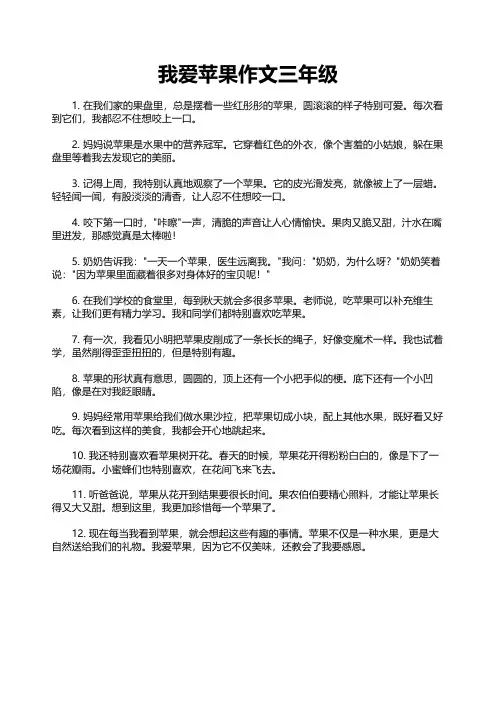 我爱苹果作文三年级

1. 在我们家的果盘里，总是摆着一些红彤彤的苹果，圆滚滚的样子特别可爱。每次看到它们，我都忍不住想咬上一口。

2. 妈妈说苹果是水果中的营养冠军。它穿着红色的外衣，像个害羞的小姑娘，躲在果盘里等着我去发现它的美丽。

3. 记得上周，我特别认真地观察了一个苹果。它的皮光滑发亮，就像被上了一层蜡。轻轻闻一闻，有股淡淡的清香，让人忍不住想咬一口。

4. 咬下第一口时，"咔嚓"一声，清脆的声音让人心情愉快。果肉又脆又甜，汁水在嘴里迸发，那感觉真是太棒啦！

5. 奶奶告诉我："一天一个苹果，医生远离我。"我问："奶奶，为什么呀？"奶奶笑着说："因为苹果里面藏着很多对身体好的宝贝呢！"

6. 在我们学校的食堂里，每到秋天就会多很多苹果。老师说，吃苹果可以补充维生素，让我们更有精力学习。我和同学们都特别喜欢吃苹果。

7. 有一次，我看见小明把苹果皮削成了一条长长的绳子，好像变魔术一样。我也试着学，虽然削得歪歪扭扭的，但是特别有趣。

8. 苹果的形状真有意思，圆圆的，顶上还有一个小把手似的梗。底下还有一个小凹陷，像是在对我眨眼睛。

9. 妈妈经常用苹果给我们做水果沙拉，把苹果切成小块，配上其他水果，既好看又好吃。每次看到这样的美食，我都会开心地跳起来。

10. 我还特别喜欢看苹果树开花。春天的时候，苹果花开得粉粉白白的，像是下了一场花瓣雨。小蜜蜂们也特别喜欢，在花间飞来飞去。

11. 听爸爸说，苹果从花开到结果要很长时间。果农伯伯要精心照料，才能让苹果长得又大又甜。想到这里，我更加珍惜每一个苹果了。

12. 现在每当我看到苹果，就会想起这些有趣的事情。苹果不仅是一种水果，更是大自然送给我们的礼物。我爱苹果，因为它不仅美味，还教会了我要感恩。